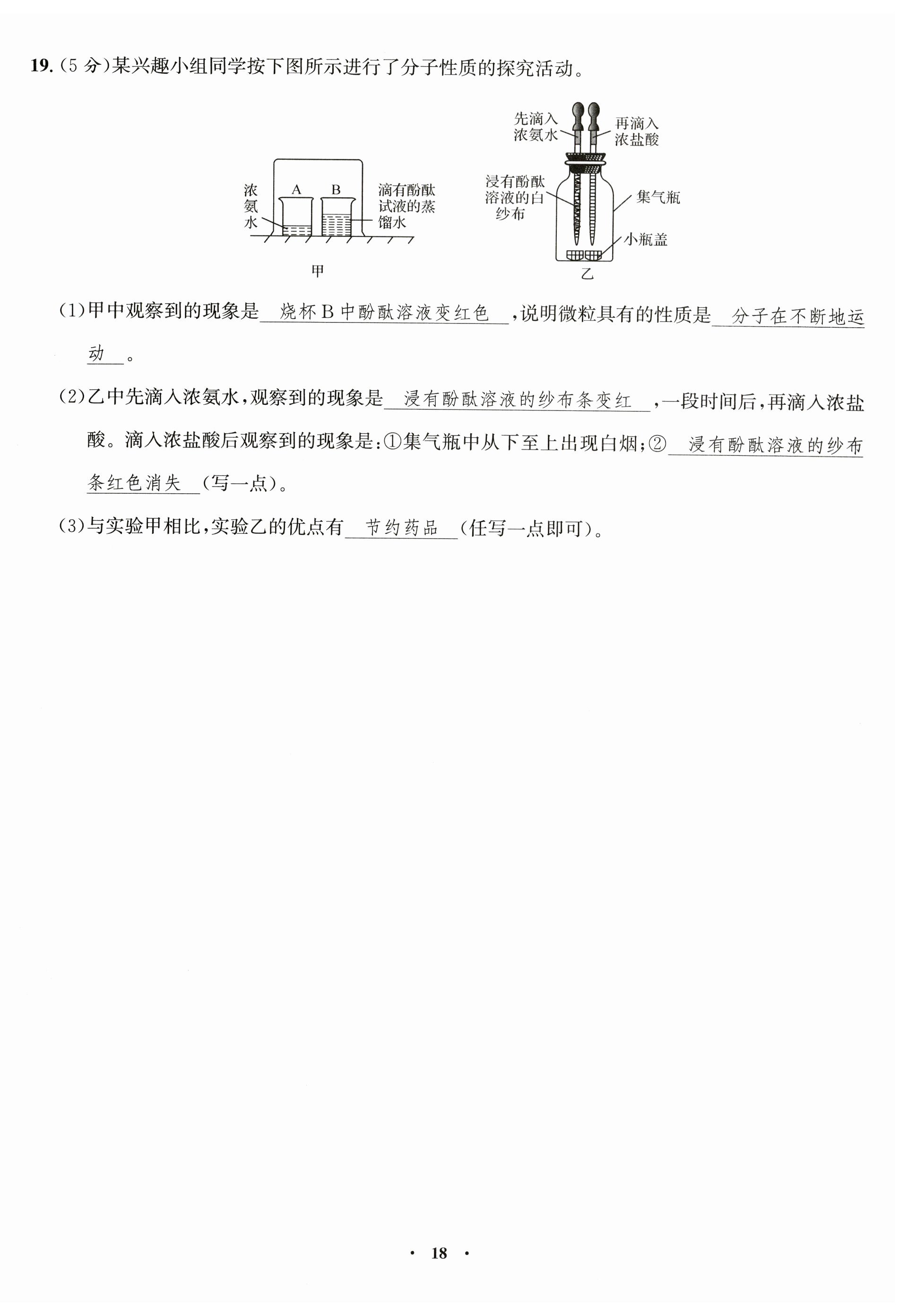 19.(5分)某兴趣小组同学按下图所示进行了分子性质的探究活动。

浓氨水
A
B
滴有酚酞试液的蒸馏水
甲

先滴入浓氨水
再滴入浓盐酸
浸有酚酞溶液的白纱布
集气瓶
小瓶盖
乙

(1)甲中观察到的现象是 烧杯B中酚酞溶液变红色 ,说明微粒具有的性质是 分子在不断地运动 。

(2)乙中先滴入浓氨水,观察到的现象是 浸有酚酞溶液的纱布条变红 ,一段时间后,再滴入浓盐酸。滴入浓盐酸后观察到的现象是:①集气瓶中从下至上出现白烟;② 浸有酚酞溶液的纱布条红色消失 (写一点)。

(3)与实验甲相比,实验乙的优点有 节约药品 (任写一点即可)。

· 18 ·